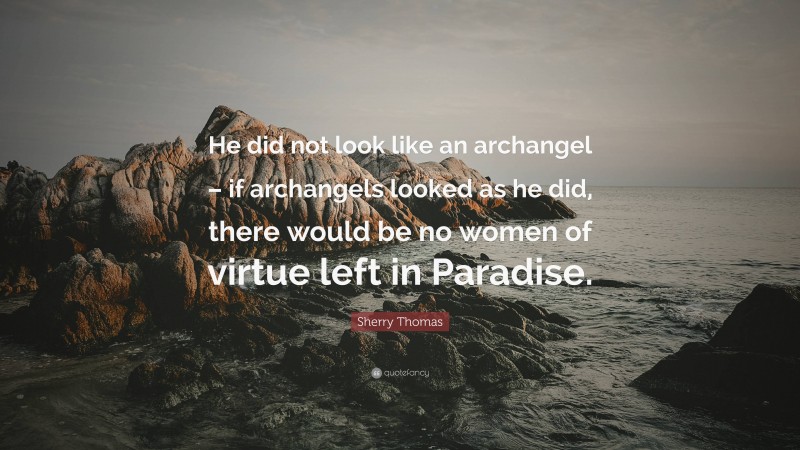 He did not look like an archangel – if archangels looked as he did, there would be no women of virtue left in Paradise.

Sherry Thomas

quotefancy